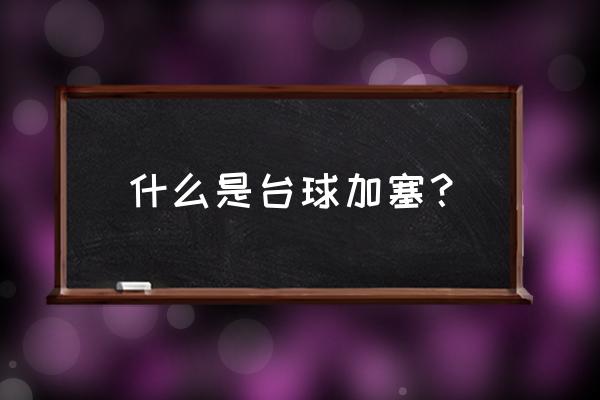 什么是台球加塞？